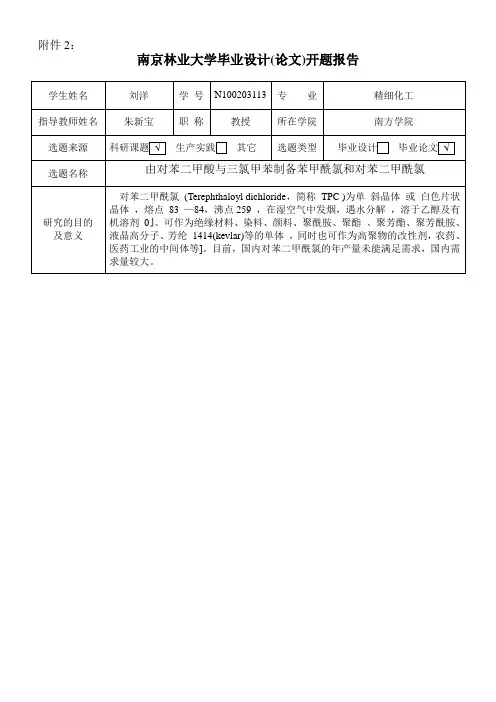 附件 2：

南京林业大学毕业设计(论文)开题报告

| 学生姓名 | 刘洋 | 学 号 | N100203113 | 专 业 | 精细化工 |
|---|---|---|---|---|---|
| 指导教师姓名 | 朱新宝 | 职 称 | 教授 | 所在学院 | 南方学院 |
| 选题来源 | 科研课题 √ 生产实践 □ 其它 | | | 选题类型 | 毕业设计 □ 毕业论文 √ |
| 选题名称 | 由对苯二甲酸与三氯甲苯制备苯甲酰氯和对苯二甲酰氯 | | | | |
| 研究的目的及意义 | 对苯二甲酰氯 (Terephthaloyl dichloride，简称 TPC )为单 斜晶体 或 白色片状晶体 ，熔点 83 —84，沸点 259 ，在湿空气中发烟，遇水分解 ，溶于乙醇及有机溶剂 0]。可作为绝缘材料、染料、颜料、聚酰胺、聚酯 、聚芳酯、聚芳酰胺、液晶高分子、芳纶 1414(kevlar)等的单体 ，同时也可作为高聚物的改性剂，农药、医药工业的中间体等]。目前，国内对苯二甲酰氯的年产量未能满足需求，国内需求量较大。 | | | | |